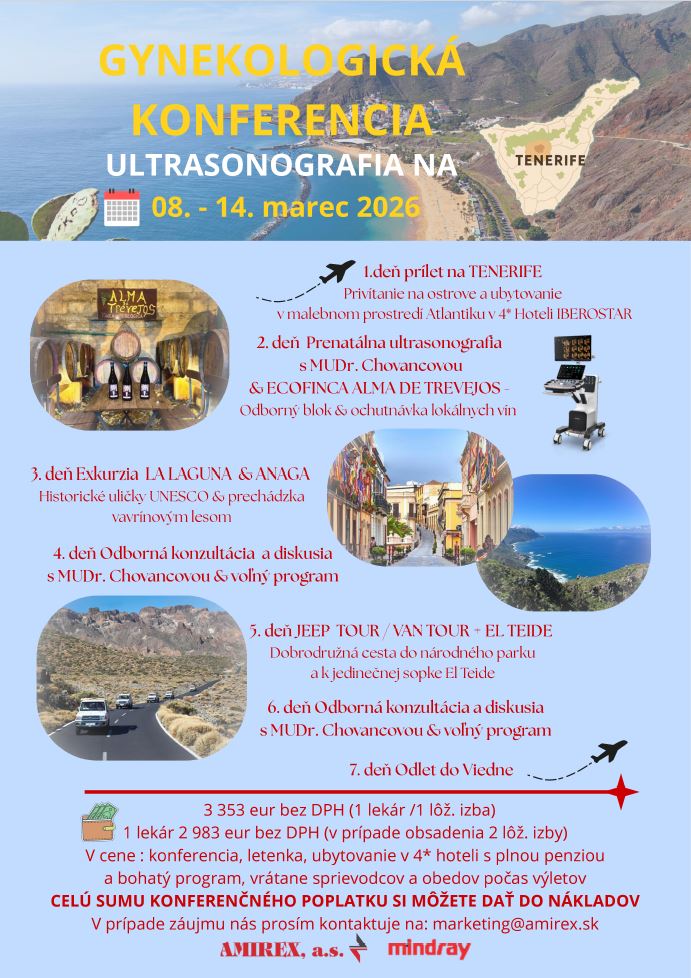 GYNEKOLOGICKÁ KONFERENCIA
ULTRASONOGRAFIA NA
TENERIFE
08. - 14. marec 2026

ALMA DE TREVEJOS

1.deň prílet na TENERIFE
Privítanie na ostrove a ubytovanie v malebnom prostredí Atlantiku v 4* Hoteli IBEROSTAR

2. deň Prenatálna ultrasonografia s MUDr. Chovancovou & ECOFINCA ALMA DE TREVEJOS - Odborný blok & ochutnávka lokálnych vín

3. deň Exkurzia LA LAGUNA & ANAGA
Historické uličky UNESCO & prechádzka vavrínovým lesom

4. deň Odborná konzultácia a diskusia s MUDr. Chovancovou & voľný program

5. deň JEEP TOUR / VAN TOUR + EL TEIDE
Dobrodružná cesta do národného parku a k jedinečnej sopke El Teide

6. deň Odborná konzultácia a diskusia s MUDr. Chovancovou & voľný program

7. deň Odlet do Viedne

3 353 eur bez DPH (1 lekár /1 lôž. izba)
1 lekár 2 983 eur bez DPH (v prípade obsadenia 2 lôž. izby)
V cene : konferencia, letenka, ubytovanie v 4* hoteli s plnou penziou a bohatý program, vrátane sprievodcov a obedov počas výletov
CELÚ SUMU KONFERENČNÉHO POPLATKU SI MÔŽETE DAŤ DO NÁKLADOV
V prípade záujmu nás prosím kontaktuje na: marketing@amirex.sk
AMIREX, a.s. mindray